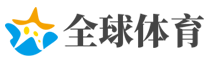 全球体育